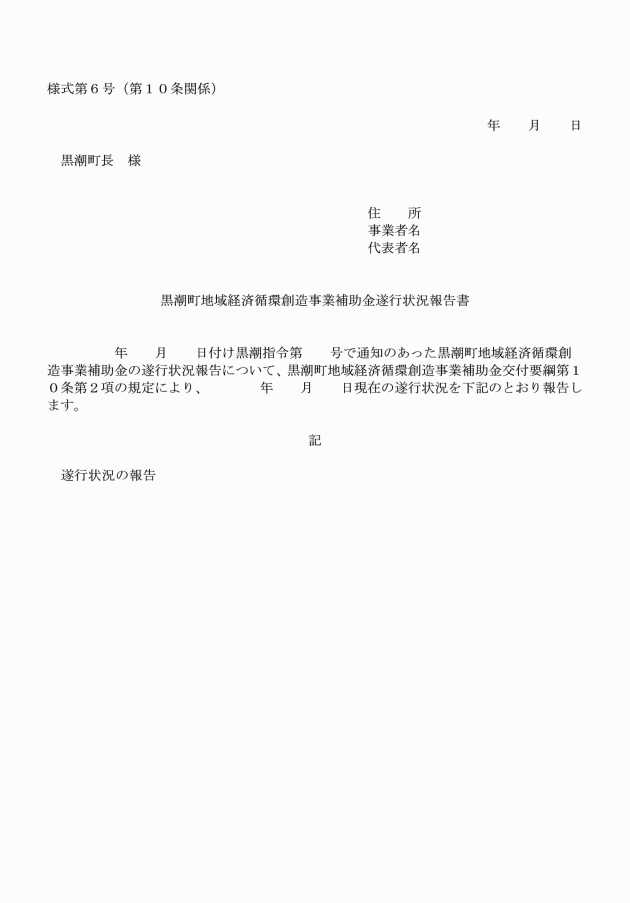 様式第６号（第１０条関係）

年　　月　　日

黒潮町長　様

住　　所
事業者名
代表者名

黒潮町地域経済循環創造事業補助金遂行状況報告書

年　　月　　日付け黒潮指令第　　号で通知のあった黒潮町地域経済循環創造事業補助金の遂行状況報告について、黒潮町地域経済循環創造事業補助金交付要綱第１０条第２項の規定により、　　年　　月　　日現在の遂行状況を下記のとおり報告します。

記

遂行状況の報告